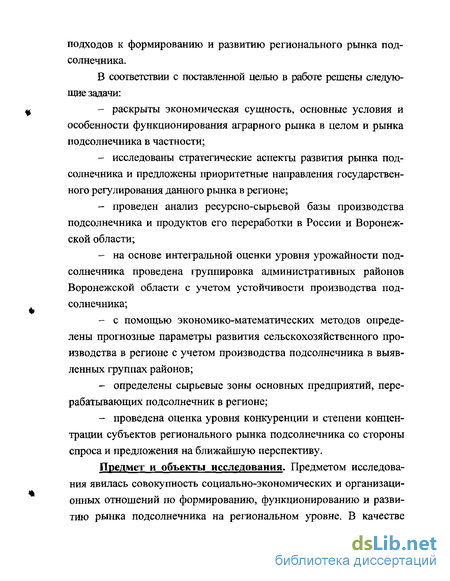 подходов к формированию и развитию регионального рынка подсолнечника.

В соответствии с поставленной целью в работе решены следующие задачи:

– раскрыты экономическая сущность, основные условия и особенности функционирования аграрного рынка в целом и рынка подсолнечника в частности;

– исследованы стратегические аспекты развития рынка подсолнечника и предложены приоритетные направления государственного регулирования данного рынка в регионе;

– проведен анализ ресурсно-сырьевой базы производства подсолнечника и продуктов его переработки в России и Воронежской области;

– на основе интегральной оценки уровня урожайности подсолнечника проведена группировка административных районов Воронежской области с учетом устойчивости производства подсолнечника;

– с помощью экономико-математических методов определены прогнозные параметры развития сельскохозяйственного производства в регионе с учетом производства подсолнечника в выявленных группах районов;

– определены сырьевые зоны основных предприятий, перерабатывающих подсолнечник в регионе;

– проведена оценка уровня конкуренции и степени концентрации субъектов регионального рынка подсолнечника со стороны спроса и предложения на ближайшую перспективу.

Предмет и объекты исследования. Предметом исследования явилась совокупность социально-экономических и организационных отношений по формированию, функционированию и развитию рынка подсолнечника на региональном уровне. В качестве

dsLib.net
библиотека диссертаций